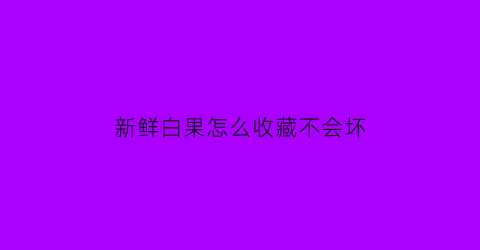 新鲜白果怎么收藏不会坏